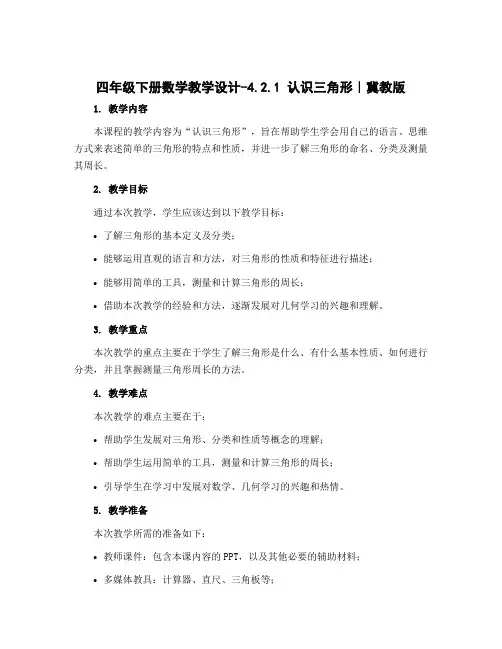 四年级下册数学教学设计-4.2.1 认识三角形｜冀教版

1. 教学内容

本课程的教学内容为“认识三角形”，旨在帮助学生学会用自己的语言、思维方式来表述简单的三角形的特点和性质，并进一步了解三角形的命名、分类及测量其周长。

2. 教学目标

通过本次教学，学生应该达到以下教学目标：

• 了解三角形的基本定义及分类；

• 能够运用直观的语言和方法，对三角形的性质和特征进行描述；

• 能够用简单的工具，测量和计算三角形的周长；

• 借助本次教学的经验和方法，逐渐发展对几何学习的兴趣和理解。

3. 教学重点

本次教学的重点主要在于学生了解三角形是什么、有什么基本性质、如何进行分类，并且掌握测量三角形周长的方法。

4. 教学难点

本次教学的难点主要在于：

• 帮助学生发展对三角形、分类和性质等概念的理解；

• 帮助学生运用简单的工具，测量和计算三角形的周长；

• 引导学生在学习中发展对数学、几何学习的兴趣和热情。

5. 教学准备

本次教学所需的准备如下：

• 教师课件：包含本课内容的PPT，以及其他必要的辅助材料；

• 多媒体教具：计算器、直尺、三角板等；